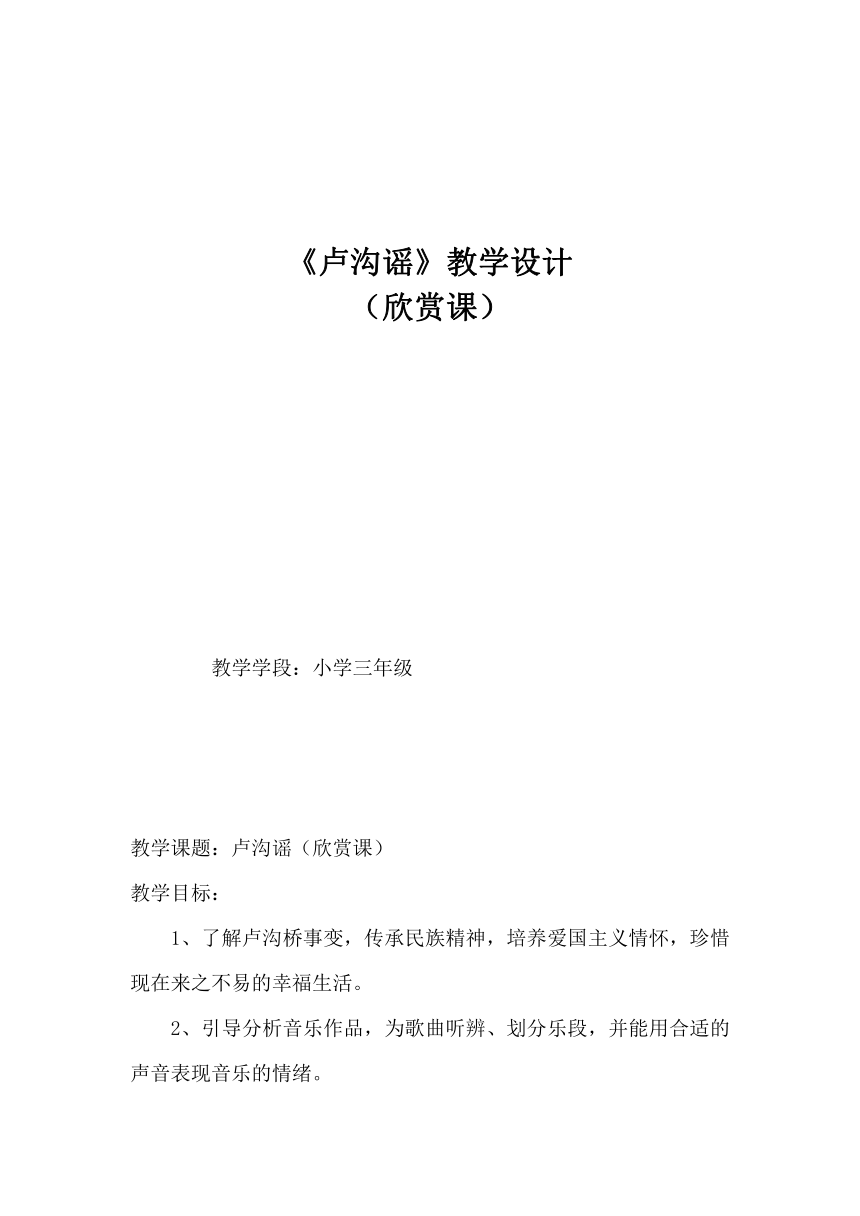 《卢沟谣》教学设计
（欣赏课）

教学学段：小学三年级

教学课题：卢沟谣（欣赏课）

教学目标：

1、了解卢沟桥事变，传承民族精神，培养爱国主义情怀，珍惜现在来之不易的幸福生活。

2、引导分析音乐作品，为歌曲听辨、划分乐段，并能用合适的声音表现音乐的情绪。